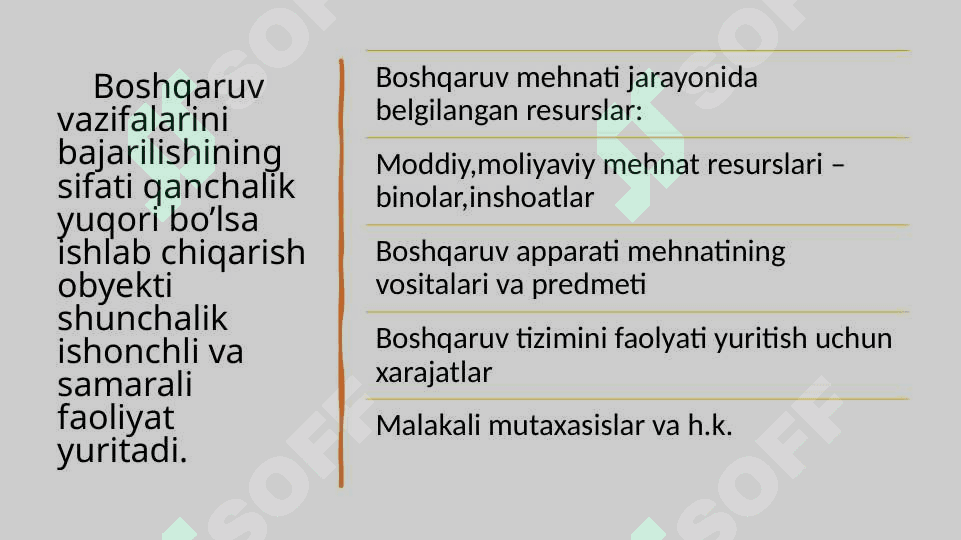 Boshqaruv vazifalarini bajarilishining sifati qanchalik yuqori bo'lsa ishlab chiqarish obyekti shunchalik ishonchli va samarali faoliyat yuritadi.

Boshqaruv mehnati jarayonida belgilangan resurslar:

Moddiy,moliyaviy mehnat resurslari – binolar,inshoatlar

Boshqaruv apparati mehnatining vositalari va predmeti

Boshqaruv tizimini faolyati yuritish uchun xarajatlar

Malakali mutaxasislar va h.k.

SOFF